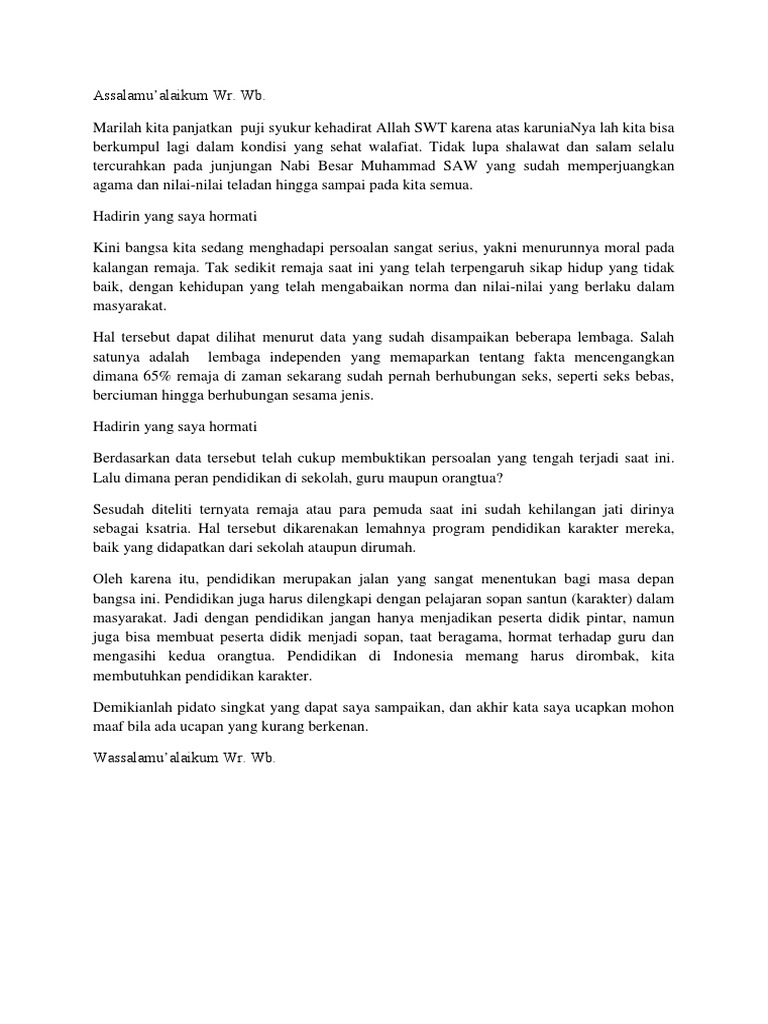 Assalamu'alaikum Wr. Wb.

Marilah kita panjatkan puji syukur kehadirat Allah SWT karena atas karuniaNya lah kita bisa berkumpul lagi dalam kondisi yang sehat walafiat. Tidak lupa shalawat dan salam selalu tercurahkan pada junjungan Nabi Besar Muhammad SAW yang sudah memperjuangkan agama dan nilai-nilai teladan hingga sampai pada kita semua.

Hadirin yang saya hormati

Kini bangsa kita sedang menghadapi persoalan sangat serius, yakni menurunnya moral pada kalangan remaja. Tak sedikit remaja saat ini yang telah terpengaruh sikap hidup yang tidak baik, dengan kehidupan yang telah mengabaikan norma dan nilai-nilai yang berlaku dalam masyarakat.

Hal tersebut dapat dilihat menurut data yang sudah disampaikan beberapa lembaga. Salah satunya adalah lembaga independen yang memaparkan tentang fakta mencengangkan dimana 65% remaja di zaman sekarang sudah pernah berhubungan seks, seperti seks bebas, berciuman hingga berhubungan sesama jenis.

Hadirin yang saya hormati

Berdasarkan data tersebut telah cukup membuktikan persoalan yang tengah terjadi saat ini. Lalu dimana peran pendidikan di sekolah, guru maupun orangtua?

Sesudah diteliti ternyata remaja atau para pemuda saat ini sudah kehilangan jati dirinya sebagai ksatria. Hal tersebut dikarenakan lemahnya program pendidikan karakter mereka, baik yang didapatkan dari sekolah ataupun dirumah.

Oleh karena itu, pendidikan merupakan jalan yang sangat menentukan bagi masa depan bangsa ini. Pendidikan juga harus dilengkapi dengan pelajaran sopan santun (karakter) dalam masyarakat. Jadi dengan pendidikan jangan hanya menjadikan peserta didik pintar, namun juga bisa membuat peserta didik menjadi sopan, taat beragama, hormat terhadap guru dan mengasihi kedua orangtua. Pendidikan di Indonesia memang harus dirombak, kita membutuhkan pendidikan karakter.

Demikianlah pidato singkat yang dapat saya sampaikan, dan akhir kata saya ucapkan mohon maaf bila ada ucapan yang kurang berkenan.

Wassalamu'alaikum Wr. Wb.